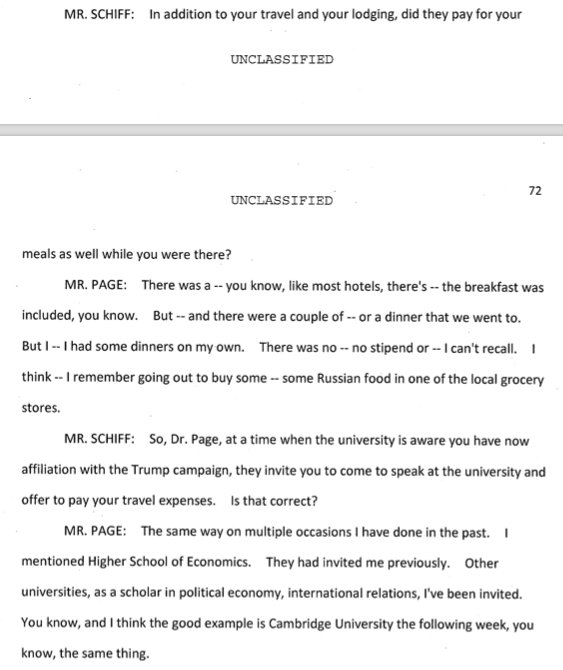 MR. SCHIFF: In addition to your travel and your lodging, did they pay for your

UNCLASSIFIED

72

UNCLASSIFIED

meals as well while you were there?

MR. PAGE: There was a -- you know, like most hotels, there's -- the breakfast was included, you know. But -- and there were a couple of -- or a dinner that we went to. But I -- I had some dinners on my own. There was no -- no stipend or -- I can't recall. I think -- I remember going out to buy some -- some Russian food in one of the local grocery stores.

MR. SCHIFF: So, Dr. Page, at a time when the university is aware you have now affiliation with the Trump campaign, they invite you to come to speak at the university and offer to pay your travel expenses. Is that correct?

MR. PAGE: The same way on multiple occasions I have done in the past. I mentioned Higher School of Economics. They had invited me previously. Other universities, as a scholar in political economy, international relations, I've been invited. You know, and I think the good example is Cambridge University the following week, you know, the same thing.